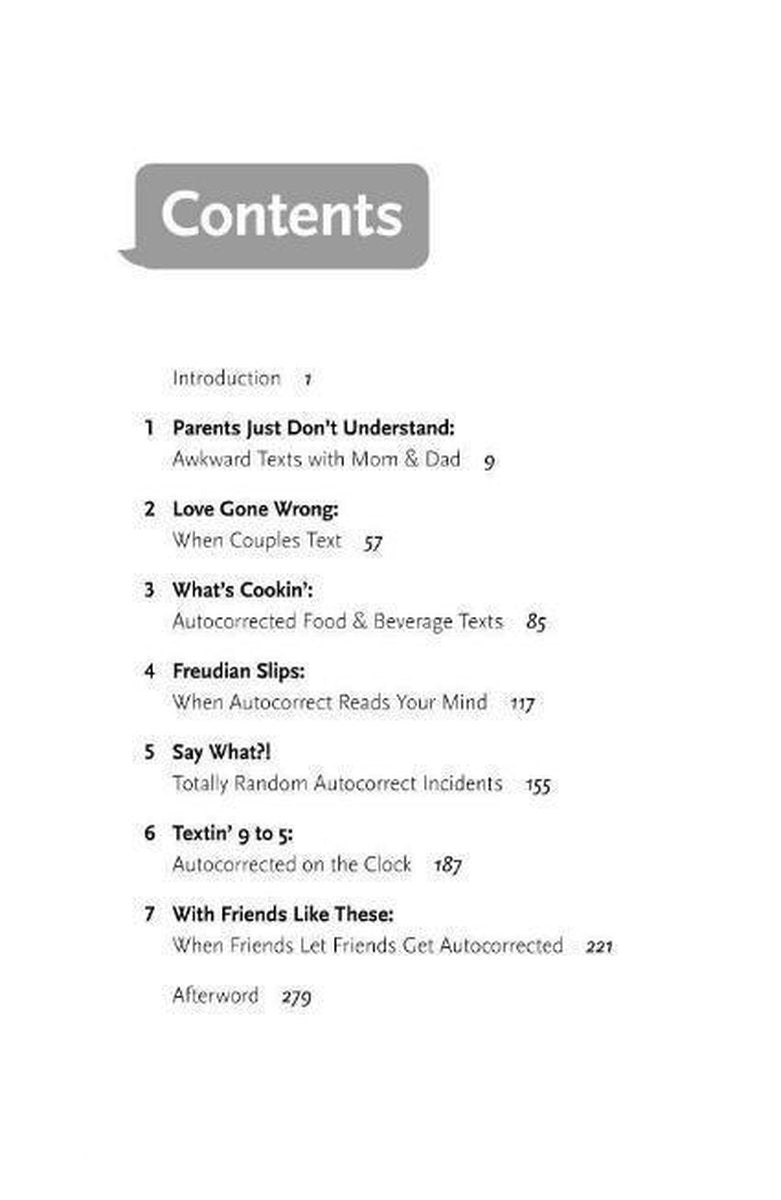 Contents

Introduction 1

1 Parents Just Don't Understand:
Awkward Texts with Mom & Dad 9

2 Love Gone Wrong:
When Couples Text 57

3 What's Cookin':
Autocorrected Food & Beverage Texts 85

4 Freudian Slips:
When Autocorrect Reads Your Mind 117

5 Say What?!
Totally Random Autocorrect Incidents 155

6 Textin' 9 to 5:
Autocorrected on the Clock 187

7 With Friends Like These:
When Friends Let Friends Get Autocorrected 221

Afterword 279